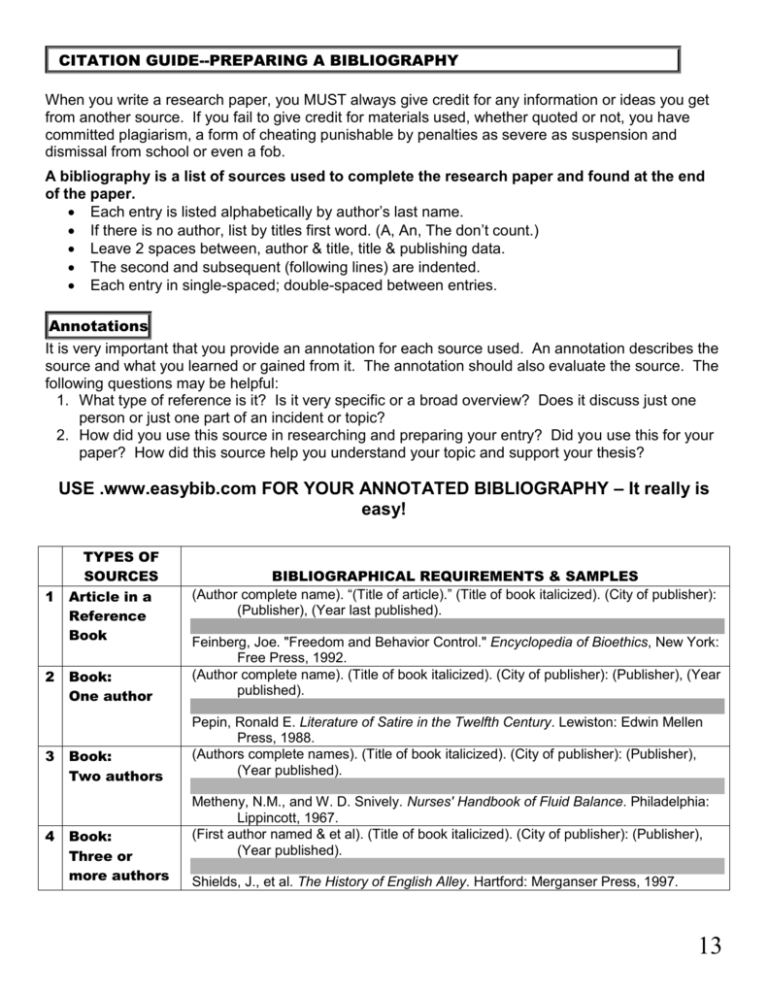 CITATION GUIDE--PREPARING A BIBLIOGRAPHY

When you write a research paper, you MUST always give credit for any information or ideas you get from another source. If you fail to give credit for materials used, whether quoted or not, you have committed plagiarism, a form of cheating punishable by penalties as severe as suspension and dismissal from school or even a fob.

A bibliography is a list of sources used to complete the research paper and found at the end of the paper.
• Each entry is listed alphabetically by author's last name.
• If there is no author, list by titles first word. (A, An, The don't count.)
• Leave 2 spaces between, author & title, title & publishing data.
• The second and subsequent (following lines) are indented.
• Each entry in single-spaced; double-spaced between entries.

Annotations

It is very important that you provide an annotation for each source used. An annotation describes the source and what you learned or gained from it. The annotation should also evaluate the source. The following questions may be helpful:
1. What type of reference is it? Is it very specific or a broad overview? Does it discuss just one person or just one part of an incident or topic?
2. How did you use this source in researching and preparing your entry? Did you use this for your paper? How did this source help you understand your topic and support your thesis?

USE .www.easybib.com FOR YOUR ANNOTATED BIBLIOGRAPHY – It really is easy!

| | TYPES OF SOURCES | BIBLIOGRAPHICAL REQUIREMENTS & SAMPLES |
|---|---|---|
| 1 | Article in a Reference Book | (Author complete name). "(Title of article)." (Title of book italicized). (City of publisher): (Publisher), (Year last published). Feinberg, Joe. "Freedom and Behavior Control." Encyclopedia of Bioethics, New York: Free Press, 1992. |
| 2 | Book: One author | (Author complete name). (Title of book italicized). (City of publisher): (Publisher), (Year published). Pepin, Ronald E. Literature of Satire in the Twelfth Century. Lewiston: Edwin Mellen Press, 1988. |
| 3 | Book: Two authors | (Authors complete names). (Title of book italicized). (City of publisher): (Publisher), (Year published). Metheny, N.M., and W. D. Snively. Nurses' Handbook of Fluid Balance. Philadelphia: Lippincott, 1967. |
| 4 | Book: Three or more authors | (First author named & et al). (Title of book italicized). (City of publisher): (Publisher), (Year published). Shields, J., et al. The History of English Alley. Hartford: Merganser Press, 1997. |

13